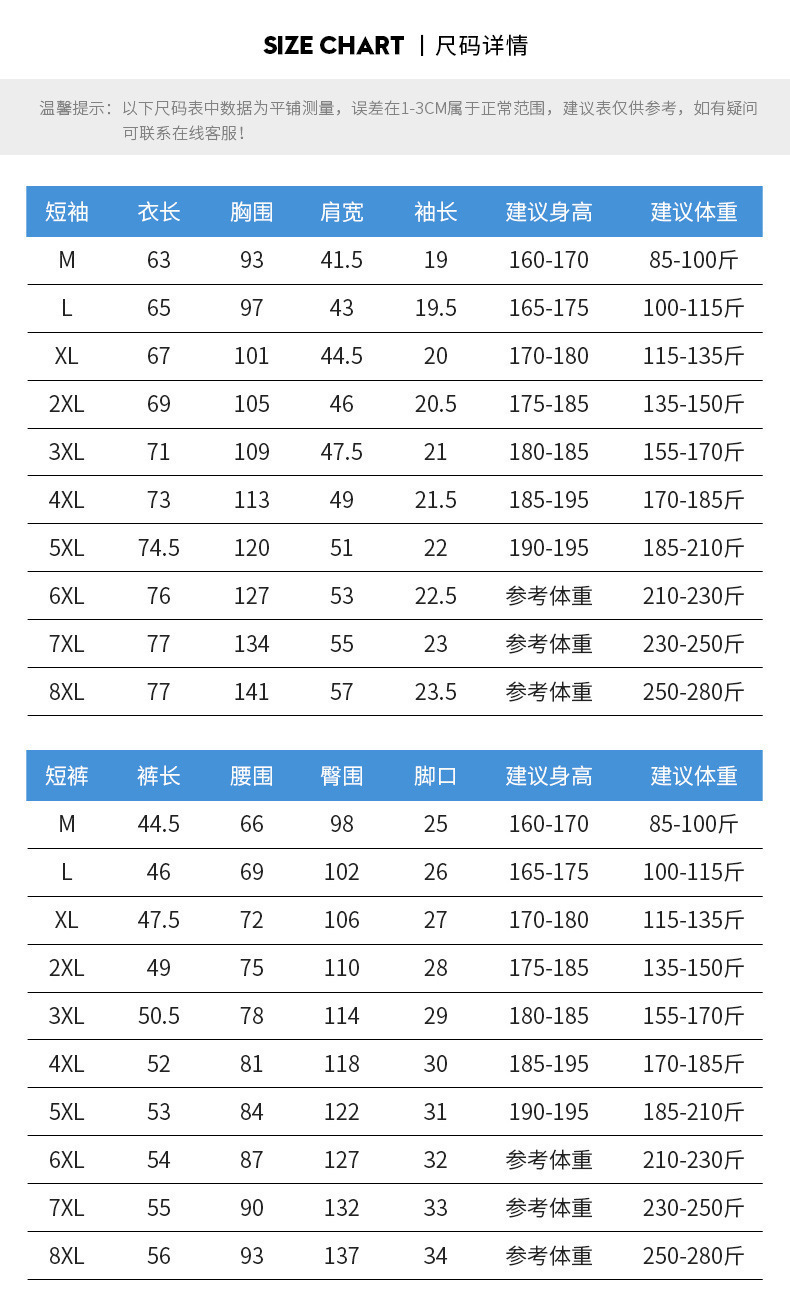 SIZE CHART | 尺码详情

温馨提示：以下尺码表中数据为平铺测量，误差在1-3CM属于正常范围，建议表仅供参考，如有疑问可联系在线客服！

| 短袖 | 衣长 | 胸围 | 肩宽 | 袖长 | 建议身高 | 建议体重 |
|---|---|---|---|---|---|---|
| M | 63 | 93 | 41.5 | 19 | 160-170 | 85-100斤 |
| L | 65 | 97 | 43 | 19.5 | 165-175 | 100-115斤 |
| XL | 67 | 101 | 44.5 | 20 | 170-180 | 115-135斤 |
| 2XL | 69 | 105 | 46 | 20.5 | 175-185 | 135-150斤 |
| 3XL | 71 | 109 | 47.5 | 21 | 180-185 | 155-170斤 |
| 4XL | 73 | 113 | 49 | 21.5 | 185-195 | 170-185斤 |
| 5XL | 74.5 | 120 | 51 | 22 | 190-195 | 185-210斤 |
| 6XL | 76 | 127 | 53 | 22.5 | 参考体重 | 210-230斤 |
| 7XL | 77 | 134 | 55 | 23 | 参考体重 | 230-250斤 |
| 8XL | 77 | 141 | 57 | 23.5 | 参考体重 | 250-280斤 |

| 短裤 | 裤长 | 腰围 | 臀围 | 脚口 | 建议身高 | 建议体重 |
|---|---|---|---|---|---|---|
| M | 44.5 | 66 | 98 | 25 | 160-170 | 85-100斤 |
| L | 46 | 69 | 102 | 26 | 165-175 | 100-115斤 |
| XL | 47.5 | 72 | 106 | 27 | 170-180 | 115-135斤 |
| 2XL | 49 | 75 | 110 | 28 | 175-185 | 135-150斤 |
| 3XL | 50.5 | 78 | 114 | 29 | 180-185 | 155-170斤 |
| 4XL | 52 | 81 | 118 | 30 | 185-195 | 170-185斤 |
| 5XL | 53 | 84 | 122 | 31 | 190-195 | 185-210斤 |
| 6XL | 54 | 87 | 127 | 32 | 参考体重 | 210-230斤 |
| 7XL | 55 | 90 | 132 | 33 | 参考体重 | 230-250斤 |
| 8XL | 56 | 93 | 137 | 34 | 参考体重 | 250-280斤 |